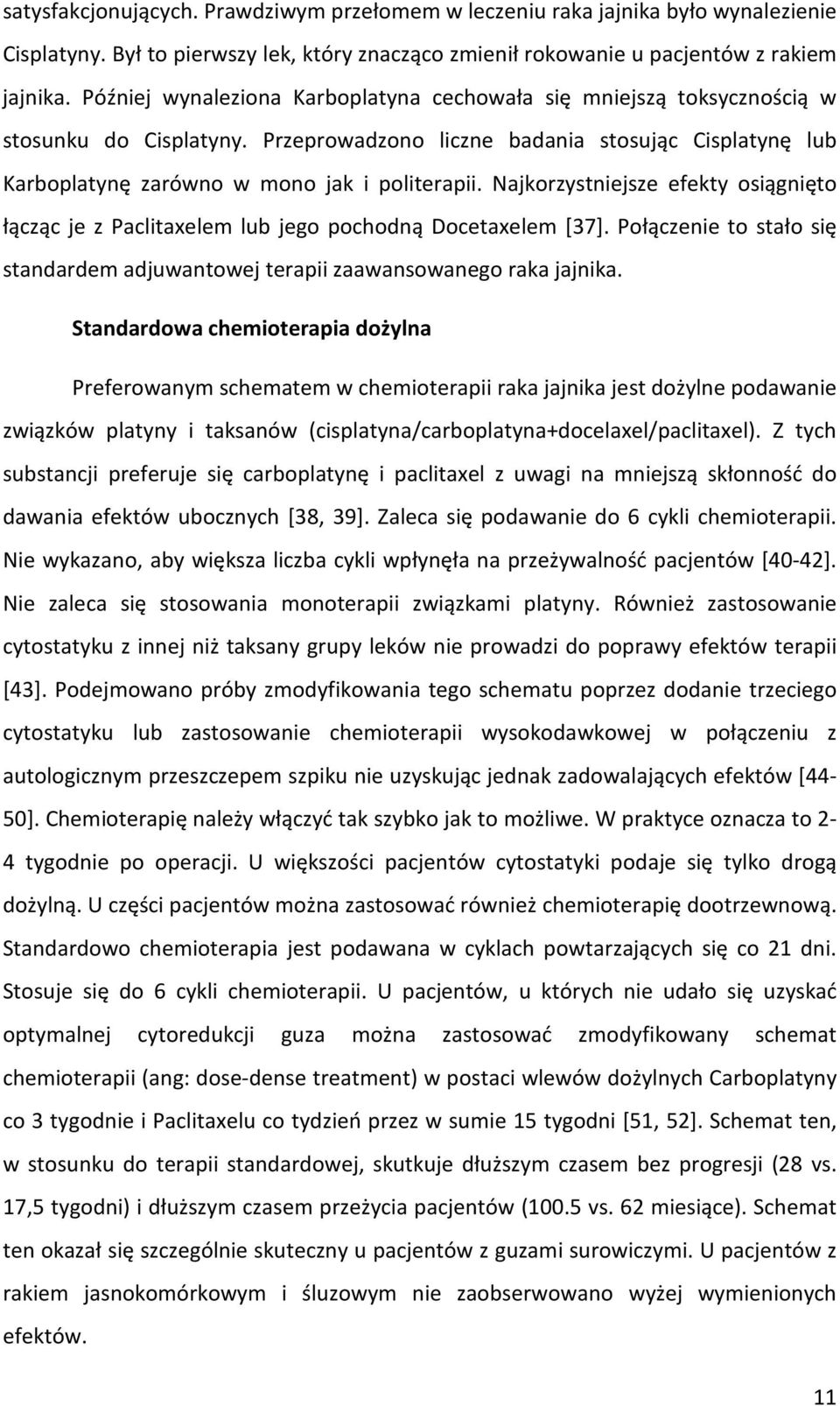 satysfakcjonujących. Prawdziwym przełomem w leczeniu raka jajnika było wynalezienie Cisplatyny. Był to pierwszy lek, który znacząco zmienił rokowanie u pacjentów z rakiem jajnika. Później wynaleziona Karboplatyna cechowała się mniejszą toksycznością w stosunku do Cisplatyny. Przeprowadzono liczne badania stosując Cisplatynę lub Karboplatynę zarówno w mono jak i politerapii. Najkorzystniejsze efekty osiągnięto łącząc je z Paclitaxelem lub jego pochodną Docetaxelem [37]. Połączenie to stało się standardem adjuwantowej terapii zaawansowanego raka jajnika.

Standardowa chemioterapia dożylna

Preferowanym schematem w chemioterapii raka jajnika jest dożylne podawanie związków platyny i taksanów (cisplatyna/carboplatyna+docelaxel/paclitaxel). Z tych substancji preferuje się carboplatynę i paclitaxel z uwagi na mniejszą skłonność do dawania efektów ubocznych [38, 39]. Zaleca się podawanie do 6 cykli chemioterapii. Nie wykazano, aby większa liczba cykli wpłynęła na przeżywalność pacjentów [40-42]. Nie zaleca się stosowania monoterapii związkami platyny. Również zastosowanie cytostatyku z innej niż taksany grupy leków nie prowadzi do poprawy efektów terapii [43]. Podejmowano próby zmodyfikowania tego schematu poprzez dodanie trzeciego cytostatyku lub zastosowanie chemioterapii wysokodawkowej w połączeniu z autologicznym przeszczepem szpiku nie uzyskując jednak zadowalających efektów [44-50]. Chemioterapię należy włączyć tak szybko jak to możliwe. W praktyce oznacza to 2-4 tygodnie po operacji. U większości pacjentów cytostatyki podaje się tylko drogą dożylną. U części pacjentów można zastosować również chemioterapię dootrzewnową. Standardowo chemioterapia jest podawana w cyklach powtarzających się co 21 dni. Stosuje się do 6 cykli chemioterapii. U pacjentów, u których nie udało się uzyskać optymalnej cytoredukcji guza można zastosować zmodyfikowany schemat chemioterapii (ang: dose-dense treatment) w postaci wlewów dożylnych Carboplatyny co 3 tygodnie i Paclitaxelu co tydzień przez w sumie 15 tygodni [51, 52]. Schemat ten, w stosunku do terapii standardowej, skutkuje dłuższym czasem bez progresji (28 vs. 17,5 tygodni) i dłuższym czasem przeżycia pacjentów (100.5 vs. 62 miesiące). Schemat ten okazał się szczególnie skuteczny u pacjentów z guzami surowiczymi. U pacjentów z rakiem jasnokomórkowym i śluzowym nie zaobserwowano wyżej wymienionych efektów.

11